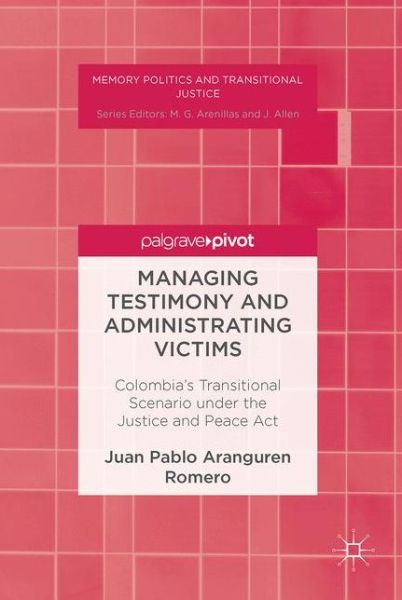 MEMORY POLITICS AND TRANSITIONAL JUSTICE

Series Editors: M. G. Arenillas and J. Allen

palgrave pivot

MANAGING TESTIMONY AND ADMINISTRATING VICTIMS

Colombia's Transitional Scenario under the Justice and Peace Act

Juan Pablo Aranguren Romero